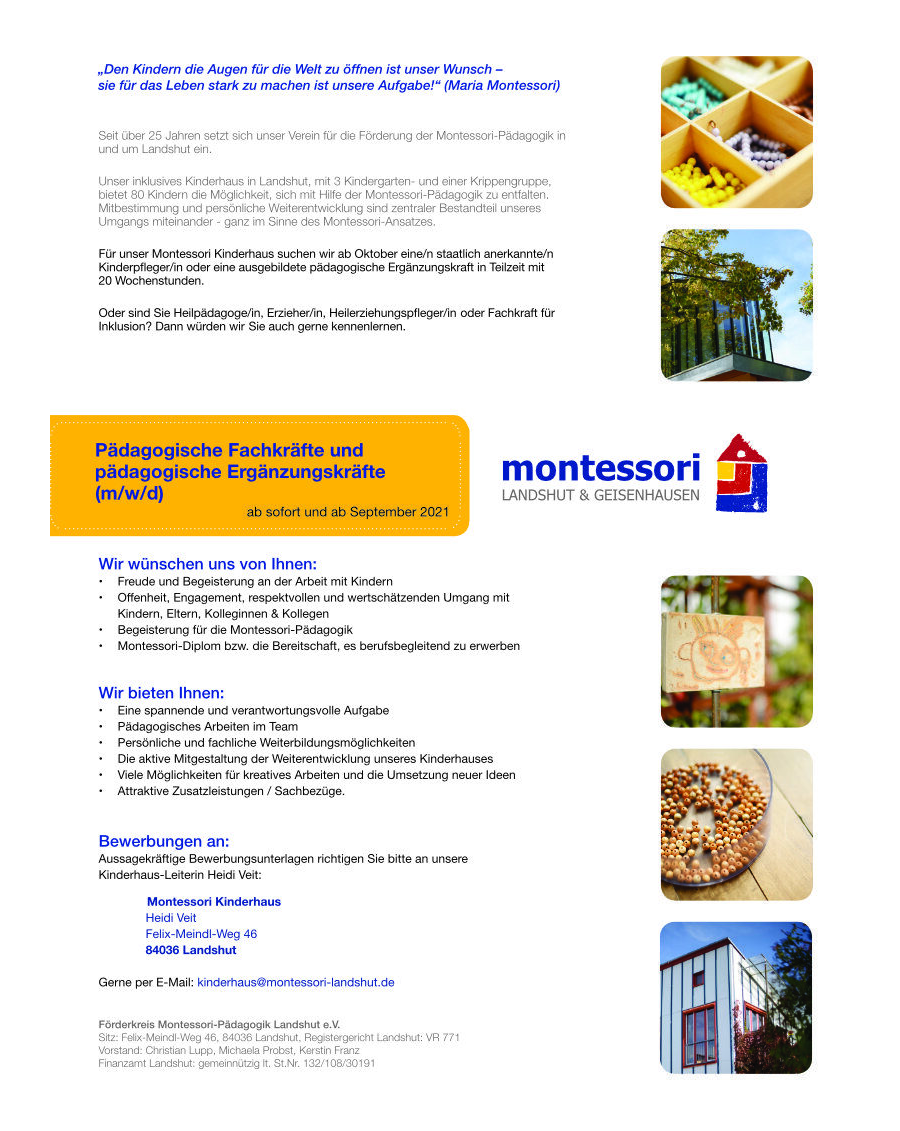 „Den Kindern die Augen für die Welt zu öffnen ist unser Wunsch – sie für das Leben stark zu machen ist unsere Aufgabe!“ (Maria Montessori)

Seit über 25 Jahren setzt sich unser Verein für die Förderung der Montessori-Pädagogik in und um Landshut ein.

Unser inklusives Kinderhaus in Landshut, mit 3 Kindergarten- und einer Krippengruppe, bietet 80 Kindern die Möglichkeit, sich mit Hilfe der Montessori-Pädagogik zu entfalten. Mitbestimmung und persönliche Weiterentwicklung sind zentraler Bestandteil unseres Umgangs miteinander - ganz im Sinne des Montessori-Ansatzes.

Für unser Montessori Kinderhaus suchen wir ab Oktober eine/n staatlich anerkannte/n Kinderpfleger/in oder eine ausgebildete pädagogische Ergänzungskraft in Teilzeit mit 20 Wochenstunden.

Oder sind Sie Heilpädagoge/in, Erzieher/in, Heilerziehungspfleger/in oder Fachkraft für Inklusion? Dann würden wir Sie auch gerne kennenlernen.

Pädagogische Fachkräfte und pädagogische Ergänzungskräfte (m/w/d)

ab sofort und ab September 2021

montessori
LANDSHUT & GEISENHAUSEN

Wir wünschen uns von Ihnen:
• Freude und Begeisterung an der Arbeit mit Kindern
• Offenheit, Engagement, respektvollen und wertschätzenden Umgang mit Kindern, Eltern, Kolleginnen & Kollegen
• Begeisterung für die Montessori-Pädagogik
• Montessori-Diplom bzw. die Bereitschaft, es berufsbegleitend zu erwerben

Wir bieten Ihnen:
• Eine spannende und verantwortungsvolle Aufgabe
• Pädagogisches Arbeiten im Team
• Persönliche und fachliche Weiterbildungsmöglichkeiten
• Die aktive Mitgestaltung der Weiterentwicklung unseres Kinderhauses
• Viele Möglichkeiten für kreatives Arbeiten und die Umsetzung neuer Ideen
• Attraktive Zusatzleistungen / Sachbezüge.

Bewerbungen an:
Aussagekräftige Bewerbungsunterlagen richtigen Sie bitte an unsere Kinderhaus-Leiterin Heidi Veit:

Montessori Kinderhaus
Heidi Veit
Felix-Meindl-Weg 46
84036 Landshut

Gerne per E-Mail: kinderhaus@montessori-landshut.de

Förderkreis Montessori-Pädagogik Landshut e.V.
Sitz: Felix-Meindl-Weg 46, 84036 Landshut, Registergericht Landshut: VR 771
Vorstand: Christian Lupp, Michaela Probst, Kerstin Franz
Finanzamt Landshut: gemeinnützig lt. St.Nr. 132/108/30191